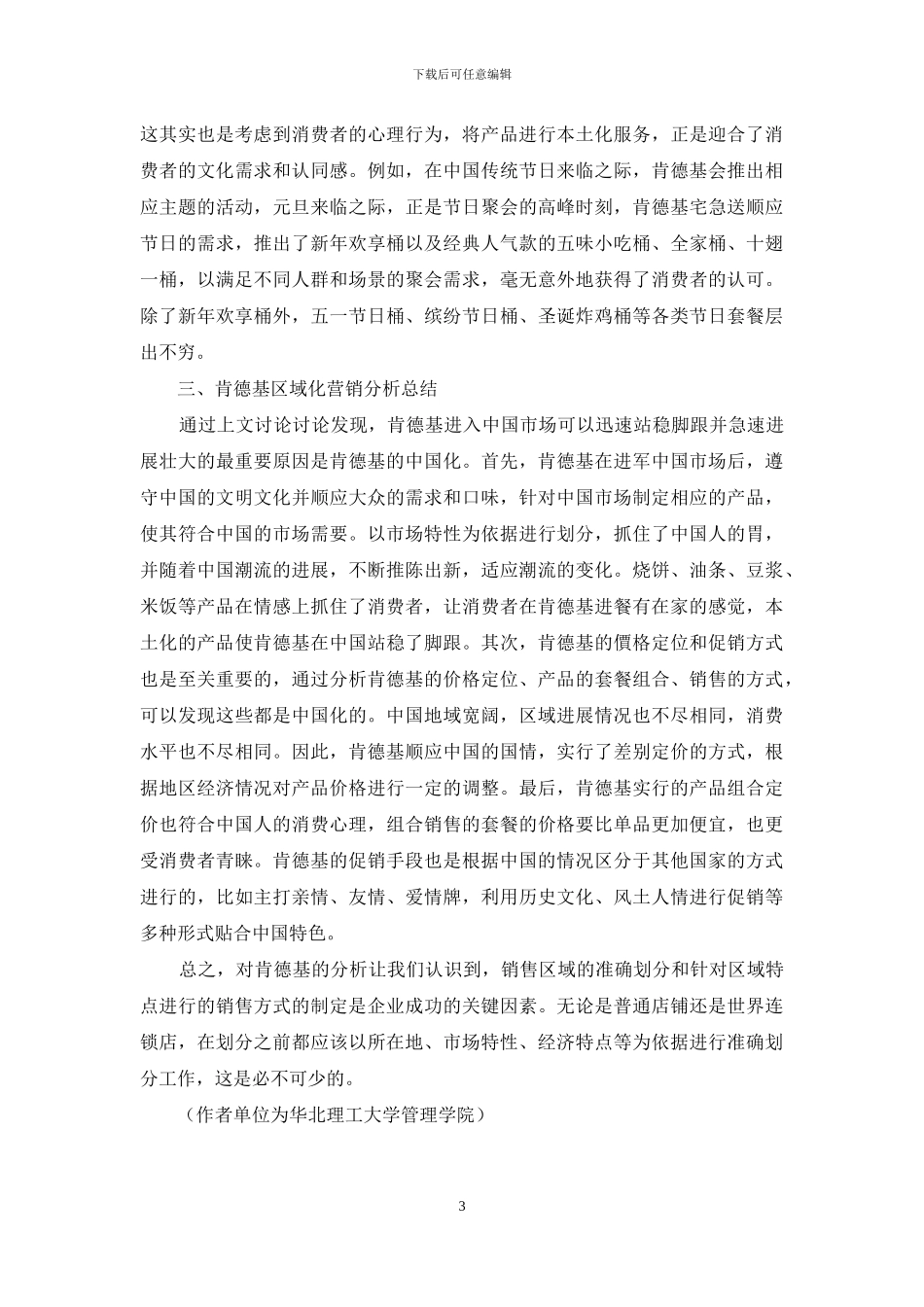 下载后可任意编辑

这其实也是考虑到消费者的心理行为，将产品进行本土化服务，正是迎合了消费者的文化需求和认同感。例如，在中国传统节日来临之际，肯德基会推出相应主题的活动，元旦来临之际，正是节日聚会的高峰时刻，肯德基宅急送顺应节日的需求，推出了新年欢享桶以及经典人气款的五味小吃桶、全家桶、十翅一桶，以满足不同人群和场景的聚会需求，毫无意外地获得了消费者的认可。除了新年欢享桶外，五一节日桶、缤纷节日桶、圣诞炸鸡桶等各类节日套餐层出不穷。

三、肯德基区域化营销分析总结

通过上文讨论讨论发现，肯德基进入中国市场可以迅速站稳脚跟并急速进展壮大的最重要原因是肯德基的中国化。首先，肯德基在进军中国市场后，遵守中国的文明文化并顺应大众的需求和口味，针对中国市场制定相应的产品，使其符合中国的市场需要。以市场特性为依据进行划分，抓住了中国人的胃，并随着中国潮流的进展，不断推陈出新，适应潮流的变化。烧饼、油条、豆浆、米饭等产品在情感上抓住了消费者，让消费者在肯德基进餐有在家的感觉，本土化的产品使肯德基在中国站稳了脚跟。其次，肯德基的價格定位和促销方式也是至关重要的，通过分析肯德基的价格定位、产品的套餐组合、销售的方式，可以发现这些都是中国化的。中国地域宽阔，区域进展情况也不尽相同，消费水平也不尽相同。因此，肯德基顺应中国的国情，实行了差别定价的方式，根据地区经济情况对产品价格进行一定的调整。最后，肯德基实行的产品组合定价也符合中国人的消费心理，组合销售的套餐的价格要比单品更加便宜，也更受消费者青睐。肯德基的促销手段也是根据中国的情况区分于其他国家的方式进行的，比如主打亲情、友情、爱情牌，利用历史文化、风土人情进行促销等多种形式贴合中国特色。

总之，对肯德基的分析让我们认识到，销售区域的准确划分和针对区域特点进行的销售方式的制定是企业成功的关键因素。无论是普通店铺还是世界连锁店，在划分之前都应该以所在地、市场特性、经济特点等为依据进行准确划分工作，这是必不可少的。

（作者单位为华北理工大学管理学院）

3